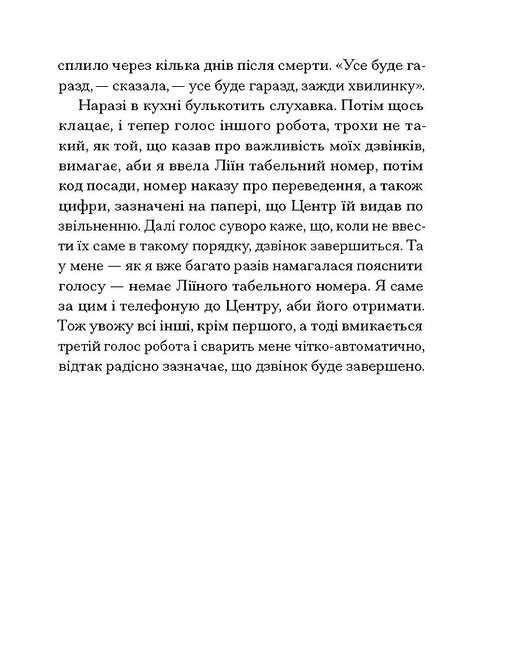 сплило через кілька днів після смерти. «Усе буде гаразд, — сказала, — усе буде гаразд, зажди хвилинку».

Наразі в кухні булькотить слухавка. Потім щось клацає, і тепер голос іншого робота, трохи не такий, як той, що казав про важливість моїх дзвінків, вимагає, аби я ввела Ліїн табельний номер, потім код посади, номер наказу про переведення, а також цифри, зазначені на папері, що Центр їй видав по звільненню. Далі голос суворо каже, що, коли не ввести їх саме в такому порядку, дзвінок завершиться. Та у мене — як я вже багато разів намагалася пояснити голосу — немає Ліїного табельного номера. Я саме за цим і телефоную до Центру, аби його отримати. Тож увожу всі інші, крім першого, а тоді вмикається третій голос робота і сварить мене чітко-автоматично, відтак радісно зазначає, що дзвінок буде завершено.